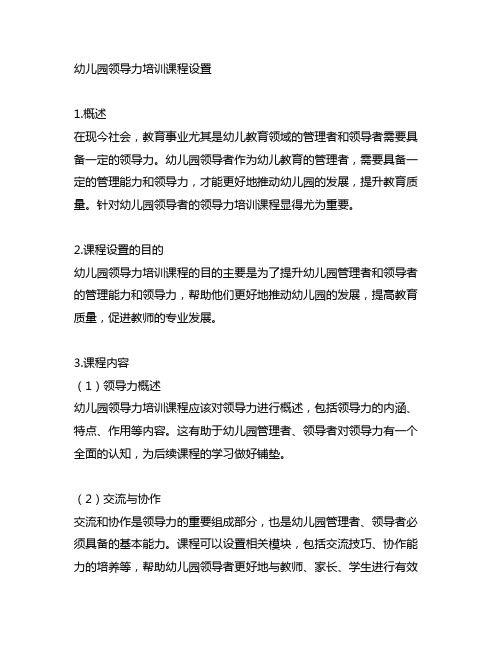 幼儿园领导力培训课程设置

1.概述
在现今社会，教育事业尤其是幼儿教育领域的管理者和领导者需要具备一定的领导力。幼儿园领导者作为幼儿教育的管理者，需要具备一定的管理能力和领导力，才能更好地推动幼儿园的发展，提升教育质量。针对幼儿园领导者的领导力培训课程显得尤为重要。

2.课程设置的目的
幼儿园领导力培训课程的目的主要是为了提升幼儿园管理者和领导者的管理能力和领导力，帮助他们更好地推动幼儿园的发展，提高教育质量，促进教师的专业发展。

3.课程内容
（1）领导力概述
幼儿园领导力培训课程应该对领导力进行概述，包括领导力的内涵、特点、作用等内容。这有助于幼儿园管理者、领导者对领导力有一个全面的认知，为后续课程的学习做好铺垫。

（2）交流与协作
交流和协作是领导力的重要组成部分，也是幼儿园管理者、领导者必须具备的基本能力。课程可以设置相关模块，包括交流技巧、协作能力的培养等，帮助幼儿园领导者更好地与教师、家长、学生进行有效